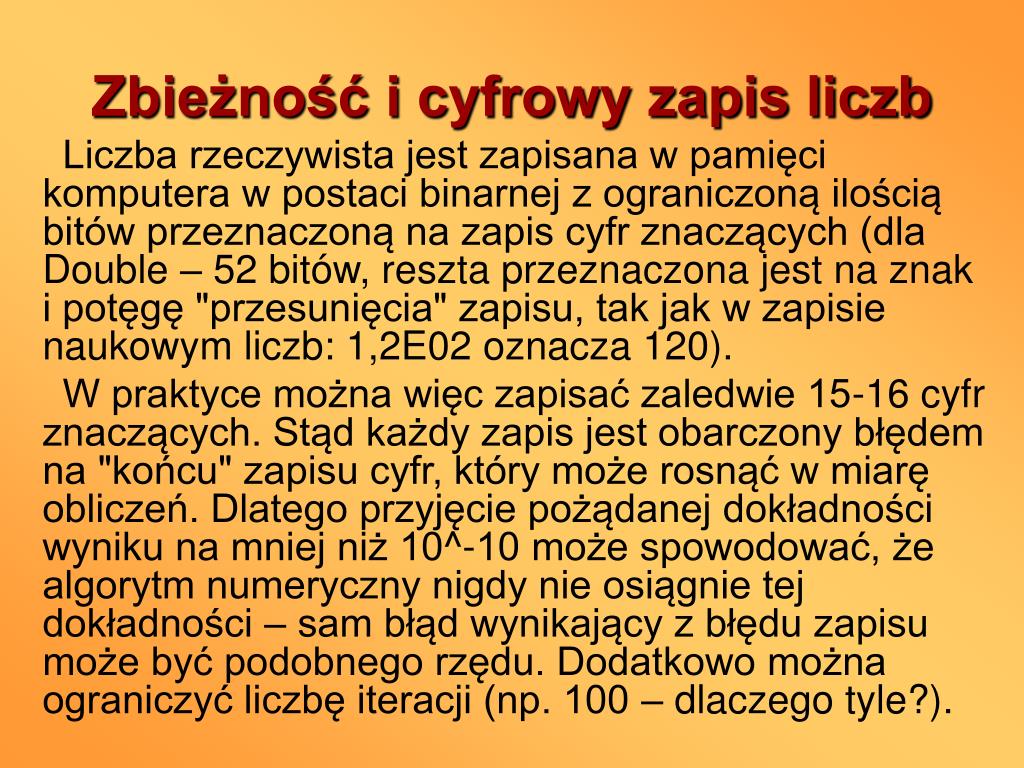 Zbieżność i cyfrowy zapis liczb

Liczba rzeczywista jest zapisana w pamięci komputera w postaci binarnej z ograniczoną ilością bitów przeznaczoną na zapis cyfr znaczących (dla Double – 52 bitów, reszta przeznaczona jest na znak i potęgę "przesunięcia" zapisu, tak jak w zapisie naukowym liczb: 1,2E02 oznacza 120).

W praktyce można więc zapisać zaledwie 15-16 cyfr znaczących. Stąd każdy zapis jest obarczony błędem na "końcu" zapisu cyfr, który może rosnąć w miarę obliczeń. Dlatego przyjęcie pożądanej dokładności wyniku na mniej niż 10^-10 może spowodować, że algorytm numeryczny nigdy nie osiągnie tej dokładności – sam błąd wynikający z błędu zapisu może być podobnego rzędu. Dodatkowo można ograniczyć liczbę iteracji (np. 100 – dlaczego tyle?).